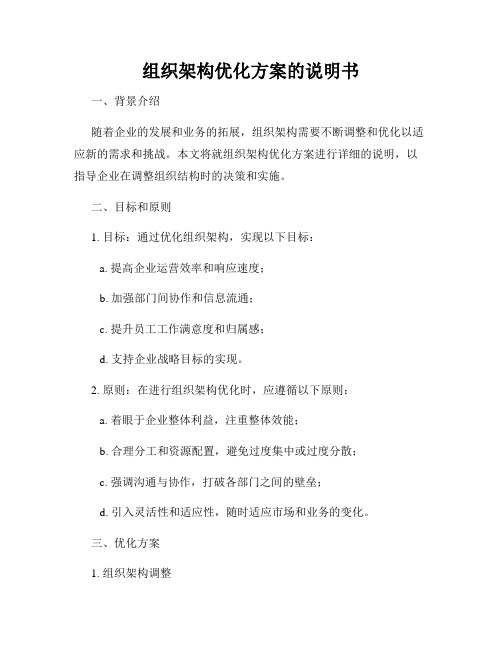 组织架构优化方案的说明书

一、背景介绍

随着企业的发展和业务的拓展，组织架构需要不断调整和优化以适应新的需求和挑战。本文将就组织架构优化方案进行详细的说明，以指导企业在调整组织结构时的决策和实施。

二、目标和原则

1. 目标：通过优化组织架构，实现以下目标：

a. 提高企业运营效率和响应速度；

b. 加强部门间协作和信息流通；

c. 提升员工工作满意度和归属感；

d. 支持企业战略目标的实现。

2. 原则：在进行组织架构优化时，应遵循以下原则：

a. 着眼于企业整体利益，注重整体效能；

b. 合理分工和资源配置，避免过度集中或过度分散；

c. 强调沟通与协作，打破各部门之间的壁垒；

d. 引入灵活性和适应性，随时适应市场和业务的变化。

三、优化方案

1. 组织架构调整